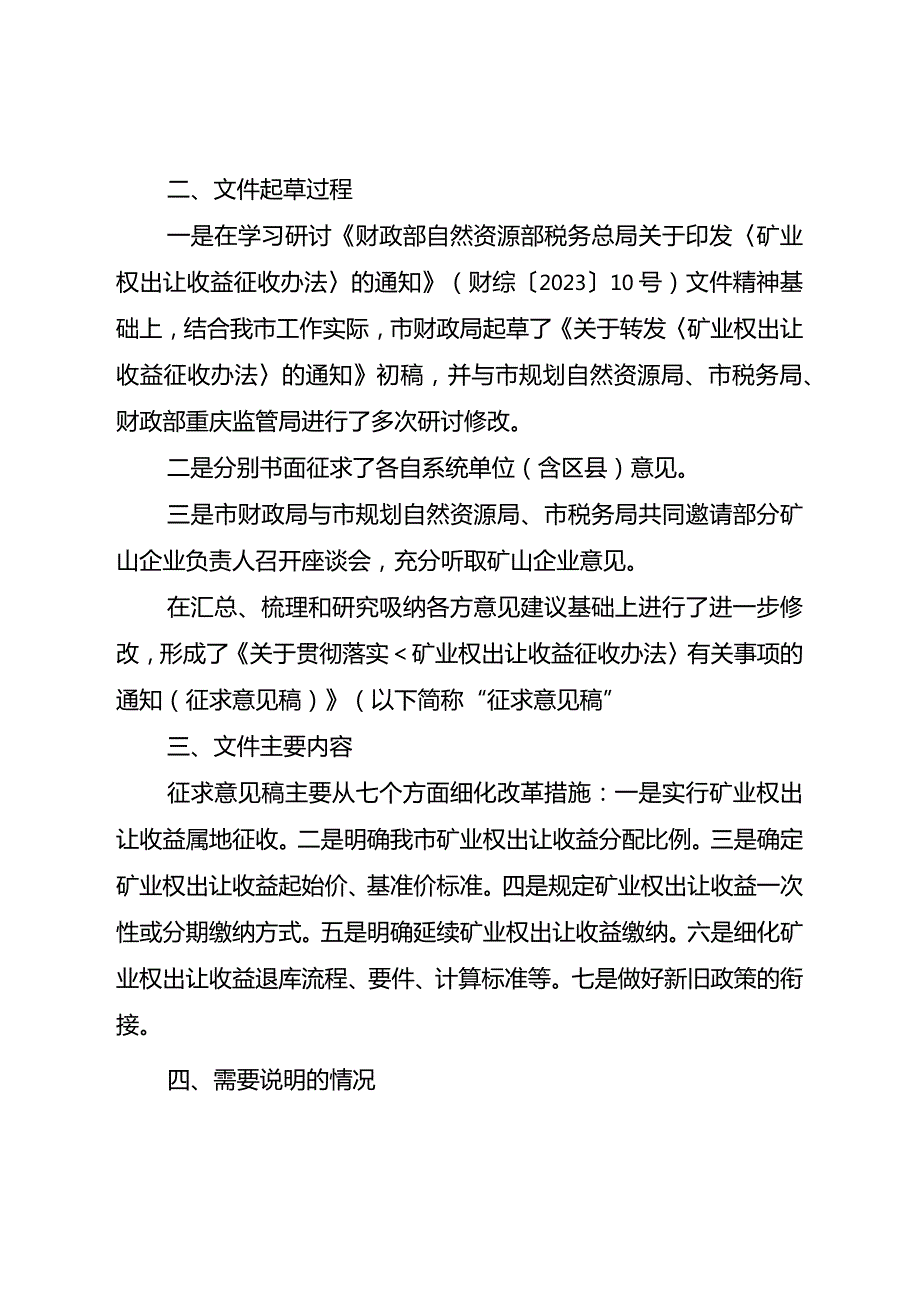 二、文件起草过程

一是在学习研讨《财政部自然资源部税务总局关于印发〈矿业权出让收益征收办法〉的通知》（财综〔2023〕10号）文件精神基础上，结合我市工作实际，市财政局起草了《关于转发〈矿业权出让收益征收办法〉的通知》初稿，并与市规划自然资源局、市税务局、财政部重庆监管局进行了多次研讨修改。

二是分别书面征求了各自系统单位（含区县）意见。

三是市财政局与市规划自然资源局、市税务局共同邀请部分矿山企业负责人召开座谈会，充分听取矿山企业意见。

在汇总、梳理和研究吸纳各方意见建议基础上进行了进一步修改，形成了《关于贯彻落实＜矿业权出让收益征收办法〉有关事项的通知（征求意见稿）》（以下简称“征求意见稿”

三、文件主要内容

征求意见稿主要从七个方面细化改革措施：一是实行矿业权出让收益属地征收。二是明确我市矿业权出让收益分配比例。三是确定矿业权出让收益起始价、基准价标准。四是规定矿业权出让收益一次性或分期缴纳方式。五是明确延续矿业权出让收益缴纳。六是细化矿业权出让收益退库流程、要件、计算标准等。七是做好新旧政策的衔接。

四、需要说明的情况